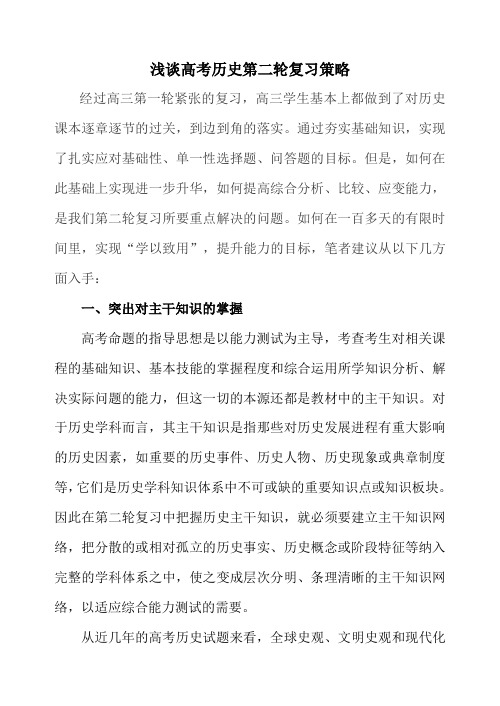 浅谈高考历史第二轮复习策略

经过高三第一轮紧张的复习，高三学生基本上都做到了对历史课本逐章逐节的过关，到边到角的落实。通过夯实基础知识，实现了扎实应对基础性、单一性选择题、问答题的目标。但是，如何在此基础上实现进一步升华，如何提高综合分析、比较、应变能力，是我们第二轮复习所要重点解决的问题。如何在一百多天的有限时间里，实现“学以致用”，提升能力的目标，笔者建议从以下几方面入手：

一、突出对主干知识的掌握

高考命题的指导思想是以能力测试为主导，考查考生对相关课程的基础知识、基本技能的掌握程度和综合运用所学知识分析、解决实际问题的能力，但这一切的本源还都是教材中的主干知识。对于历史学科而言，其主干知识是指那些对历史发展进程有重大影响的历史因素，如重要的历史事件、历史人物、历史现象或典章制度等，它们是历史学科知识体系中不可或缺的重要知识点或知识板块。因此在第二轮复习中把握历史主干知识，就必须要建立主干知识网络，把分散的或相对孤立的历史事实、历史概念或阶段特征等纳入完整的学科体系之中，使之变成层次分明、条理清晰的主干知识网络，以适应综合能力测试的需要。

从近几年的高考历史试题来看，全球史观、文明史观和现代化